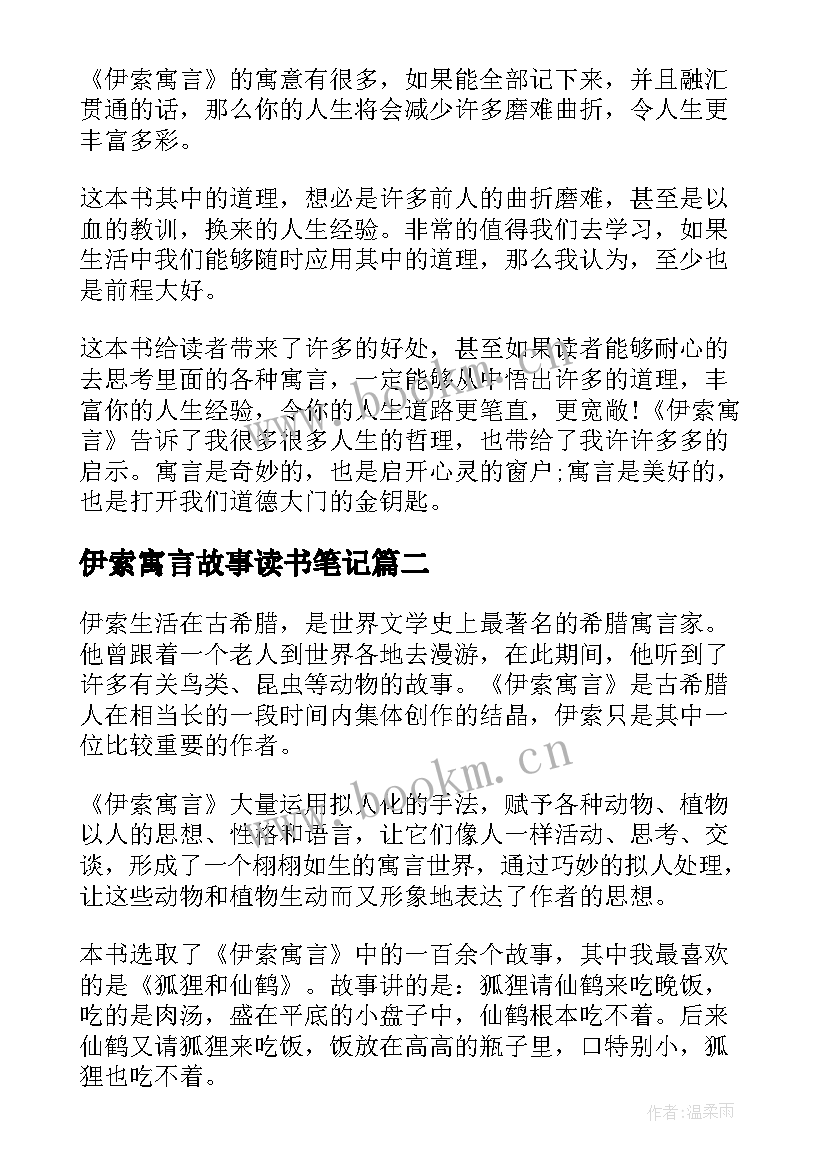 《伊索寓言》的寓意有很多，如果能全部记下来，并且融汇贯通的话，那么你的人生将会减少许多磨难曲折，令人生更丰富多彩。

这本书其中的道理，想必是许多前人的曲折磨难，甚至是以血的教训，换来的人生经验。非常的值得我们去学习，如果生活中我们能够随时应用其中的道理，那么我认为，至少也是前程大好。

这本书给读者带来了许多的好处，甚至如果读者能够耐心的去思考里面的各种寓言，一定能够从中悟出许多的道理，丰富你的人生经验，令你的人生道路更笔直，更宽敞！《伊索寓言》告诉了我很多很多人生的哲理，也带给了我许许多多的启示。寓言是奇妙的，也是启开心灵的窗户;寓言是美好的，也是打开我们道德大门的金钥匙。

伊索寓言故事读书笔记篇二

伊索生活在古希腊，是世界文学史上最著名的希腊寓言家。他曾跟着一个老人到世界各地去漫游，在此期间，他听到了许多有关鸟类、昆虫等动物的故事。《伊索寓言》是古希腊人在相当长的一段时间内集体创作的结晶，伊索只是其中一位比较重要的作者。

www.bookm.cn

《伊索寓言》大量运用拟人化的手法，赋予各种动物、植物以人的思想、性格和语言，让它们像人一样活动、思考、交谈，形成了一个栩栩如生的寓言世界，通过巧妙的拟人处理，让这些动物和植物生动而又形象地表达了作者的思想。

本书选取了《伊索寓言》中的一百余个故事，其中我最喜欢的是《狐狸和仙鹤》。故事讲的是：狐狸请仙鹤来吃晚饭，吃的是肉汤，盛在平底的小盘子中，仙鹤根本吃不着。后来仙鹤又请狐狸来吃饭，饭放在高高的瓶子里，口特别小，狐狸也吃不着。

作者：温柔雨